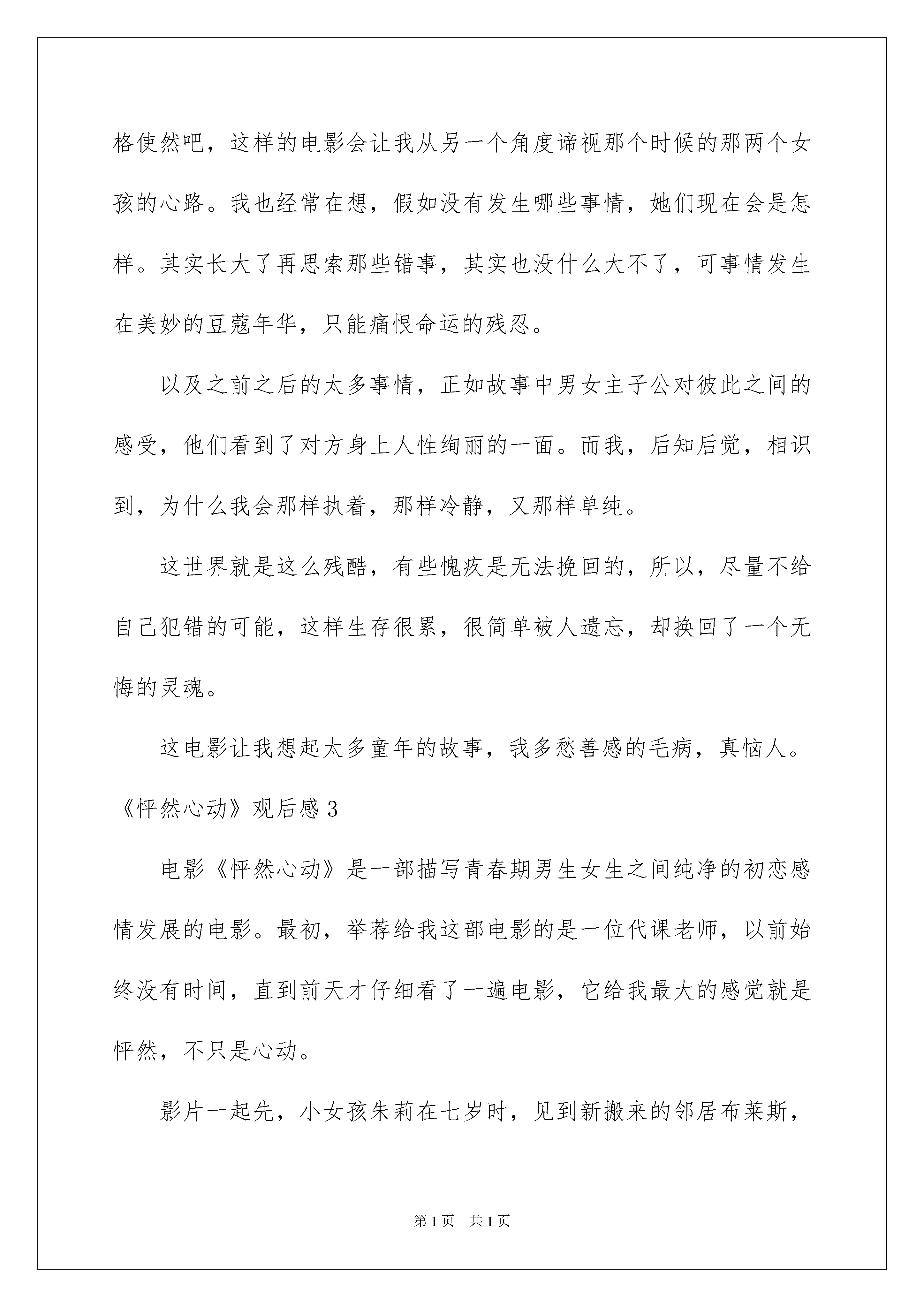 格使然吧，这样的电影会让我从另一个角度谛视那个时候的那两个女孩的心路。我也经常在想，假如没有发生哪些事情，她们现在会是怎样。其实长大了再思索那些错事，其实也没什么大不了，可事情发生在美妙的豆蔻年华，只能痛恨命运的残忍。

以及之前之后的太多事情，正如故事中男女主子公对彼此之间的感受，他们看到了对方身上人性绚丽的一面。而我，后知后觉，相识到，为什么我会那样执着，那样冷静，又那样单纯。

这世界就是这么残酷，有些愧疚是无法挽回的，所以，尽量不给自己犯错的可能，这样生存很累，很简单被人遗忘，却换回了一个无悔的灵魂。

这电影让我想起太多童年的故事，我多愁善感的毛病，真恼人。

《怦然心动》观后感 3

电影《怦然心动》是一部描写青春期男生女生之间纯净的初恋感情发展的电影。最初，举荐给我这部电影的是一位代课老师，以前始终没有时间，直到前天才仔细看了一遍电影，它给我最大的感觉就是怦然，不只是心动。

影片一起先，小女孩朱莉在七岁时，见到新搬来的邻居布莱斯，

第 1 页　共 1 页